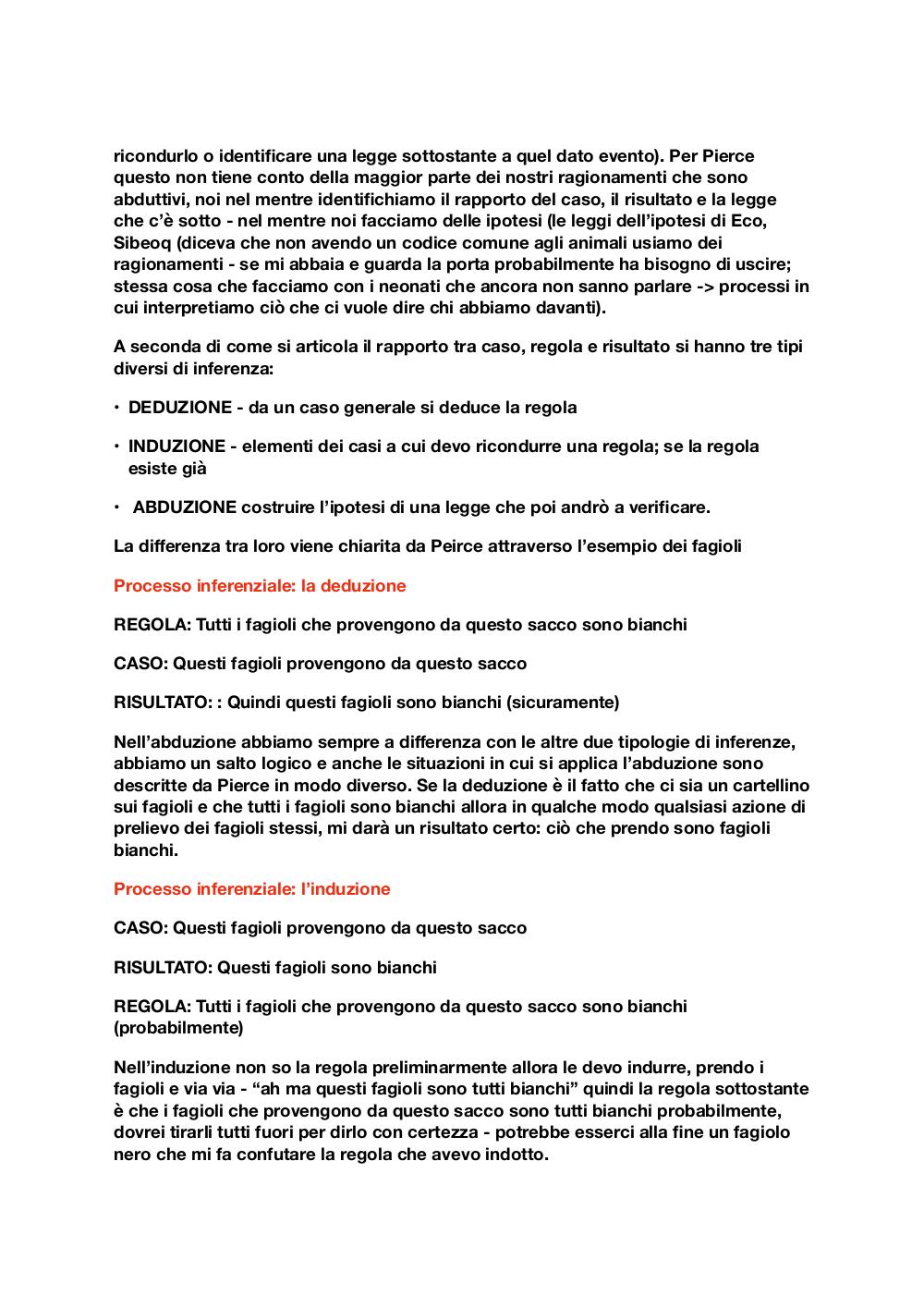 ricondurlo o identificare una legge sottostante a quel dato evento). Per Pierce questo non tiene conto della maggior parte dei nostri ragionamenti che sono abduttivi, noi nel mentre identifichiamo il rapporto del caso, il risultato e la legge che c'è sotto - nel mentre noi facciamo delle ipotesi (le leggi dell'ipotesi di Eco, Sibeoq (diceva che non avendo un codice comune agli animali usiamo dei ragionamenti - se mi abbaia e guarda la porta probabilmente ha bisogno di uscire; stessa cosa che facciamo con i neonati che ancora non sanno parlare -> processi in cui interpretiamo ciò che ci vuole dire chi abbiamo davanti).

A seconda di come si articola il rapporto tra caso, regola e risultato si hanno tre tipi diversi di inferenza:

• DEDUZIONE - da un caso generale si deduce la regola

• INDUZIONE - elementi dei casi a cui devo ricondurre una regola; se la regola esiste già

• ABDUZIONE costruire l'ipotesi di una legge che poi andrò a verificare.

La differenza tra loro viene chiarita da Peirce attraverso l'esempio dei fagioli

Processo inferenziale: la deduzione

REGOLA: Tutti i fagioli che provengono da questo sacco sono bianchi

CASO: Questi fagioli provengono da questo sacco

RISULTATO: : Quindi questi fagioli sono bianchi (sicuramente)

Nell'abduzione abbiamo sempre a differenza con le altre due tipologie di inferenze, abbiamo un salto logico e anche le situazioni in cui si applica l'abduzione sono descritte da Pierce in modo diverso. Se la deduzione è il fatto che ci sia un cartellino sui fagioli e che tutti i fagioli sono bianchi allora in qualche modo qualsiasi azione di prelievo dei fagioli stessi, mi darà un risultato certo: ciò che prendo sono fagioli bianchi.

Processo inferenziale: l'induzione

CASO: Questi fagioli provengono da questo sacco

RISULTATO: Questi fagioli sono bianchi

REGOLA: Tutti i fagioli che provengono da questo sacco sono bianchi (probabilmente)

Nell'induzione non so la regola preliminarmente allora le devo indurre, prendo i fagioli e via via - "ah ma questi fagioli sono tutti bianchi" quindi la regola sottostante è che i fagioli che provengono da questo sacco sono tutti bianchi probabilmente, dovrei tirarli tutti fuori per dirlo con certezza - potrebbe esserci alla fine un fagiolo nero che mi fa confutare la regola che avevo indotto.